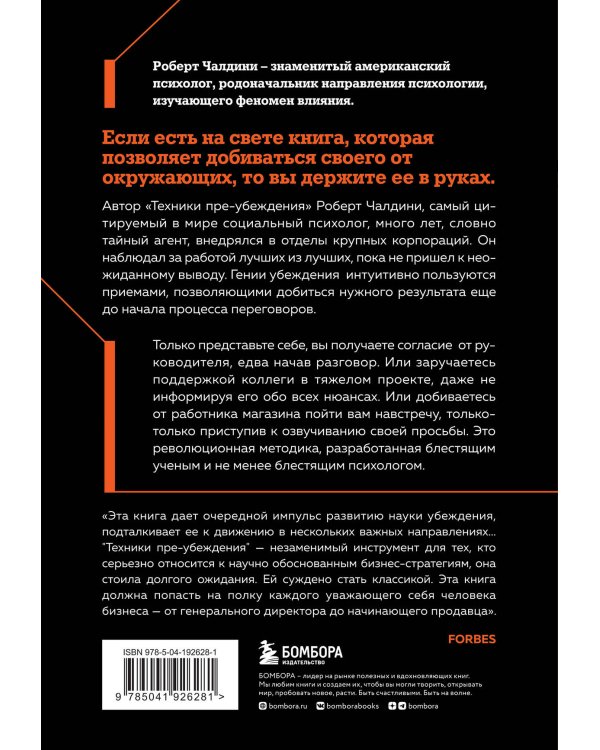 Роберт Чалдини – знаменитый американский психолог, родоначальник направления психологии, изучающего феномен влияния.

Если есть на свете книга, которая позволяет добиваться своего от окружающих, то вы держите ее в руках.

Автор «Техники пре-убеждения» Роберт Чалдини, самый цитируемый в мире социальный психолог, много лет, словно тайный агент, внедрялся в отделы крупных корпораций. Он наблюдал за работой лучших из лучших, пока не пришел к неожиданному выводу. Гении убеждения интуитивно пользуются приемами, позволяющими добиться нужного результата еще до начала процесса переговоров.

Только представьте себе, вы получаете согласие от руководителя, едва начав разговор. Или заручаетесь поддержкой коллеги в тяжелом проекте, даже не информируя его обо всех нюансах. Или добиваетесь от работника магазина пойти вам навстречу, только-только приступив к озвучиванию своей просьбы. Это революционная методика, разработанная блестящим ученым и не менее блестящим психологом.

«Эта книга дает очередной импульс развитию науки убеждения, подталкивает ее к движению в нескольких важных направлениях... "Техники пре-убеждения" — незаменимый инструмент для тех, кто серьезно относится к научно обоснованным бизнес-стратегиям, она стоила долгого ожидания. Ей суждено стать классикой. Эта книга должна попасть на полку каждого уважающего себя человека бизнеса — от генерального директора до начинающего продавца».

FORBES

ISBN 978-5-04-192628-1

9 785041 926281 >

БОМБОРА
ИЗДАТЕЛЬСТВО

БОМБОРА – лидер на рынке полезных и вдохновляющих книг. Мы любим книги и создаем их, чтобы вы могли творить, открывать мир, пробовать новое, расти. Быть счастливыми. Быть на волне.

bombora.ru bomborabooks bombora